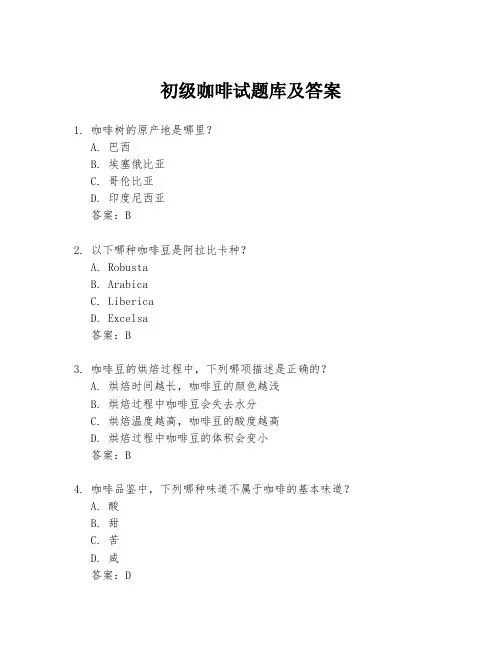 初级咖啡试题库及答案

1. 咖啡树的原产地是哪里？
A. 巴西
B. 埃塞俄比亚
C. 哥伦比亚
D. 印度尼西亚
答案：B

2. 以下哪种咖啡豆是阿拉比卡种？
A. Robusta
B. Arabica
C. Liberica
D. Excelsa
答案：B

3. 咖啡豆的烘焙过程中，下列哪项描述是正确的？
A. 烘焙时间越长，咖啡豆的颜色越浅
B. 烘焙过程中咖啡豆会失去水分
C. 烘焙温度越高，咖啡豆的酸度越高
D. 烘焙过程中咖啡豆的体积会变小
答案：B

4. 咖啡品鉴中，下列哪种味道不属于咖啡的基本味道？
A. 酸
B. 甜
C. 苦
D. 咸
答案：D